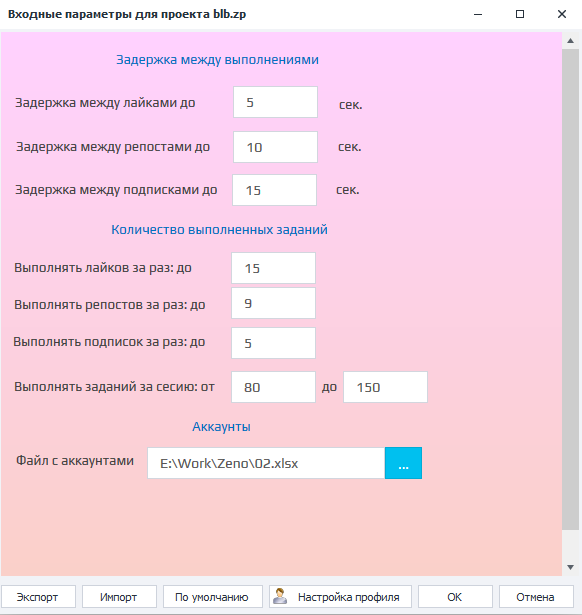 Входные параметры для проекта blb.zp

Задержка между выполнениями

Задержка между лайками до 5 сек.

Задержка между репостами до 10 сек.

Задержка между подписками до 15 сек.

Количество выполненных заданий

Выполнять лайков за раз: до 15

Выполнять репостов за раз: до 9

Выполнять подписок за раз: до 5

Выполнять заданий за сесию: от 80 до 150

Аккаунты

Файл с аккаунтами E:\Work\Zeno\02.xlsx ...

Экспорт Импорт По умолчанию Настройка профиля OK Отмена